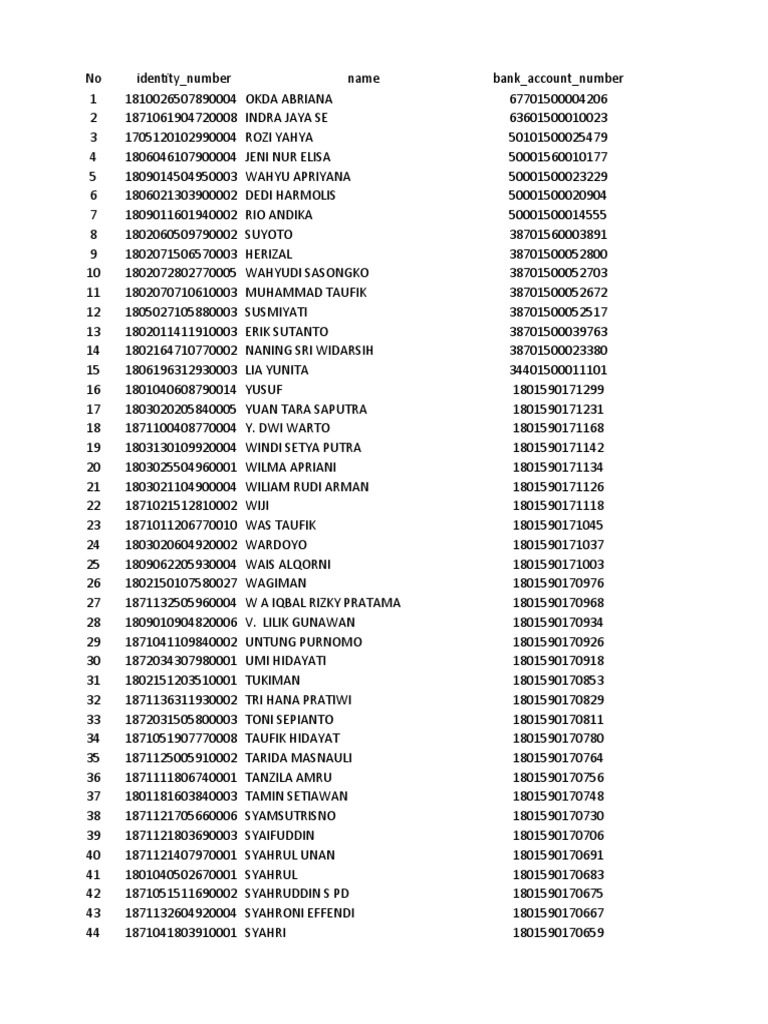 | No | identity_number | name | bank_account_number |
|---|---|---|---|
| 1 | 1810026507890004 | OKDA ABRIANA | 67701500004206 |
| 2 | 1871061904720008 | INDRA JAYA SE | 63601500010023 |
| 3 | 1705120102990004 | ROZI YAHYA | 50101500025479 |
| 4 | 1806046107900004 | JENI NUR ELISA | 50001560010177 |
| 5 | 1809014504950003 | WAHYU APRIYANA | 50001500023229 |
| 6 | 1806021303900002 | DEDI HARMOLIS | 50001500020904 |
| 7 | 1809011601940002 | RIO ANDIKA | 50001500014555 |
| 8 | 1802060509790002 | SUYOTO | 38701560003891 |
| 9 | 1802071506570003 | HERIZAL | 38701500052800 |
| 10 | 1802072802770005 | WAHYUDI SASONGKO | 38701500052703 |
| 11 | 1802070710610003 | MUHAMMAD TAUFIK | 38701500052672 |
| 12 | 1805027105880003 | SUSMIYATI | 38701500052517 |
| 13 | 1802011411910003 | ERIK SUTANTO | 38701500039763 |
| 14 | 1802164710770002 | NANING SRI WIDARSIH | 38701500023380 |
| 15 | 1806196312930003 | LIA YUNITA | 34401500011101 |
| 16 | 1801040608790014 | YUSUF | 1801590171299 |
| 17 | 1803020205840005 | YUAN TARA SAPUTRA | 1801590171231 |
| 18 | 1871100408770004 | Y. DWI WARTO | 1801590171168 |
| 19 | 1803130109920004 | WINDI SETYA PUTRA | 1801590171142 |
| 20 | 1803025504960001 | WILMA APRIANI | 1801590171134 |
| 21 | 1803021104900004 | WILIAM RUDI ARMAN | 1801590171126 |
| 22 | 1871021512810002 | WIJI | 1801590171118 |
| 23 | 1871011206770010 | WAS TAUFIK | 1801590171045 |
| 24 | 1803020604920002 | WARDOYO | 1801590171037 |
| 25 | 1809062205930004 | WAIS ALQORNI | 1801590171003 |
| 26 | 1802150107580027 | WAGIMAN | 1801590170976 |
| 27 | 1871132505960004 | W A IQBAL RIZKY PRATAMA | 1801590170968 |
| 28 | 1809010904820006 | V. LILIK GUNAWAN | 1801590170934 |
| 29 | 1871041109840002 | UNTUNG PURNOMO | 1801590170926 |
| 30 | 1872034307980001 | UMI HIDAYATI | 1801590170918 |
| 31 | 1802151203510001 | TUKIMAN | 1801590170853 |
| 32 | 1871136311930002 | TRI HANA PRATIWI | 1801590170829 |
| 33 | 1872031505800003 | TONI SEPIANTO | 1801590170811 |
| 34 | 1871051907770008 | TAUFIK HIDAYAT | 1801590170780 |
| 35 | 1871125005910002 | TARIDA MASNAULI | 1801590170764 |
| 36 | 1871111806740001 | TANZILA AMRU | 1801590170756 |
| 37 | 1801181603840003 | TAMIN SETIAWAN | 1801590170748 |
| 38 | 1871121705660006 | SYAMSUTRISNO | 1801590170730 |
| 39 | 1871121803690003 | SYAIFUDDIN | 1801590170706 |
| 40 | 1871121407970001 | SYAHRUL UNAN | 1801590170691 |
| 41 | 1801040502670001 | SYAHRUL | 1801590170683 |
| 42 | 1871051511690002 | SYAHRUDDIN S PD | 1801590170675 |
| 43 | 1871132604920004 | SYAHRONI EFFENDI | 1801590170667 |
| 44 | 1871041803910001 | SYAHRI | 1801590170659 |